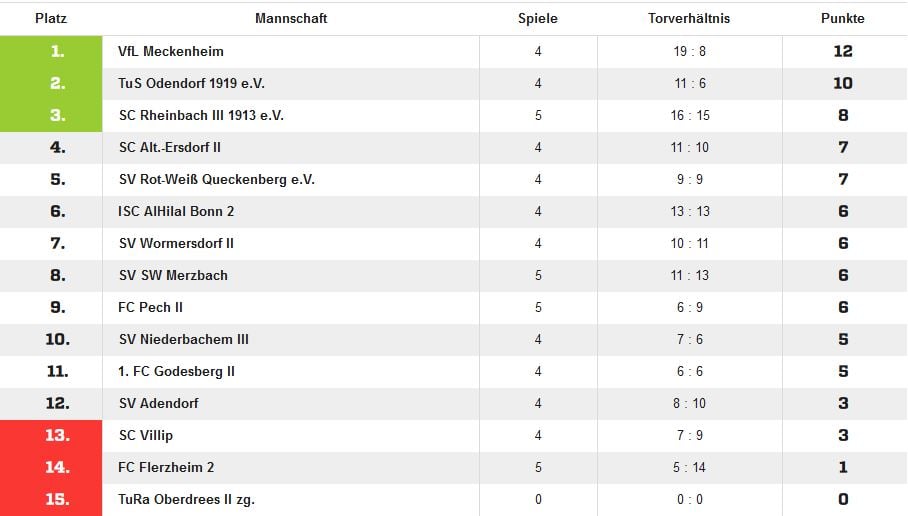 | Platz | Mannschaft | Spiele | Torverhältnis | Punkte |
|---|---|---|---|---|
| 1. | VfL Meckenheim | 4 | 19 : 8 | 12 |
| 2. | TuS Odendorf 1919 e.V. | 4 | 11 : 6 | 10 |
| 3. | SC Rheinbach III 1913 e.V. | 5 | 16 : 15 | 8 |
| 4. | SC Alt.-Ersdorf II | 4 | 11 : 10 | 7 |
| 5. | SV Rot-Weiß Queckenberg e.V. | 4 | 9 : 9 | 7 |
| 6. | ISC AlHilal Bonn 2 | 4 | 13 : 13 | 6 |
| 7. | SV Wormersdorf II | 4 | 10 : 11 | 6 |
| 8. | SV SW Merzbach | 5 | 11 : 13 | 6 |
| 9. | FC Pech II | 5 | 6 : 9 | 6 |
| 10. | SV Niederbachem III | 4 | 7 : 6 | 5 |
| 11. | 1. FC Godesberg II | 4 | 6 : 6 | 5 |
| 12. | SV Adendorf | 4 | 8 : 10 | 3 |
| 13. | SC Villip | 4 | 7 : 9 | 3 |
| 14. | FC Flerzheim 2 | 5 | 5 : 14 | 1 |
| 15. | TuRa Oberdrees II zg. | 0 | 0 : 0 | 0 |